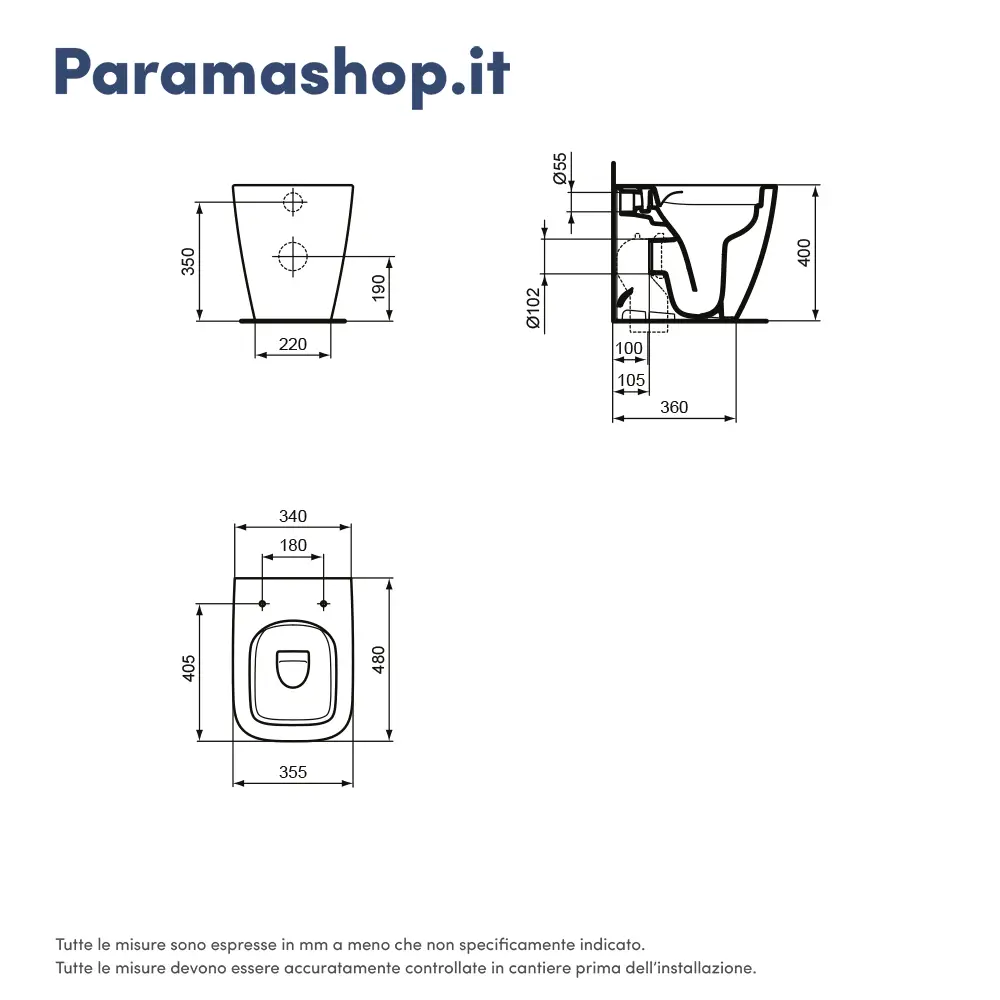 Paramashop.it

350
190
220

Ø55
Ø102
400
100
105
360

340
180
405
480
355

Tutte le misure sono espresse in mm a meno che non specificamente indicato.
Tutte le misure devono essere accuratamente controllate in cantiere prima dell'installazione.